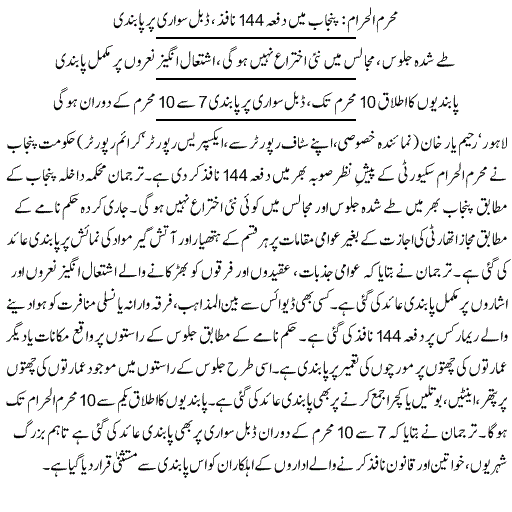 محرم الحرام: پنجاب میں دفعہ 144 نافذ، ڈبل سواری پر پابندی

طے شدہ جلوس، مجالس میں نئی اختراع نہیں ہو گی، اشتعال انگیز نعروں پر مکمل پابندی

پابندیوں کا اطلاق 10 محرم تک، ڈبل سواری پر پابندی 7 سے 10 محرم کے دوران ہو گی

لاہور، رحیم یار خان (نمائندہ خصوصی، اپنے سٹاف رپورٹر سے، ایکسپریس رپورٹر، کرائم رپورٹر) حکومت پنجاب نے محرم الحرام سکیورٹی کے پیشِ نظر صوبہ بھر میں دفعہ 144 نافذ کر دی ہے۔ ترجمان محکمہ داخلہ پنجاب کے مطابق پنجاب بھر میں طے شدہ جلوس اور مجالس میں کوئی نئی اختراع نہیں ہو گی۔ جاری کردہ حکم نامے کے مطابق مجاز اتھارٹی کی اجازت کے بغیر عوامی مقامات پر ہر قسم کے ہتھیار اور آتش گیر مواد کی نمائش پر پابندی عائد کی گئی ہے۔ ترجمان نے بتایا کہ عوامی جذبات، عقیدوں اور فرقوں کو بھڑکانے والے اشتعال انگیز نعروں اور اشاروں پر مکمل پابندی عائد کی گئی ہے۔ کسی بھی ڈیوائس سے بین المذاہب، فرقہ وارانہ یا نسلی منافرت کو ہوا دینے والے ریمارکس پر دفعہ 144 نافذ کی گئی ہے۔ حکم نامے کے مطابق جلوس کے راستوں پر واقع مکانات یا دیگر عمارتوں کی چھتوں پر مورچوں کی تعمیر پر پابندی ہے۔ اسی طرح جلوس کے راستوں میں موجود عمارتوں کی چھتوں پر پتھر، اینٹیں، بوتلیں یا کچرا جمع کرنے پر بھی پابندی عائد کی گئی ہے۔ پابندیوں کا اطلاق یکم سے 10 محرم الحرام تک ہو گا۔ ترجمان نے بتایا کہ 7 سے 10 محرم کے دوران ڈبل سواری پر بھی پابندی عائد کی گئی ہے تاہم بزرگ شہریوں، خواتین اور قانون نافذ کرنے والے اداروں کے اہلکاران کو اس پابندی سے مستثنیٰ قرار دیا گیا ہے۔